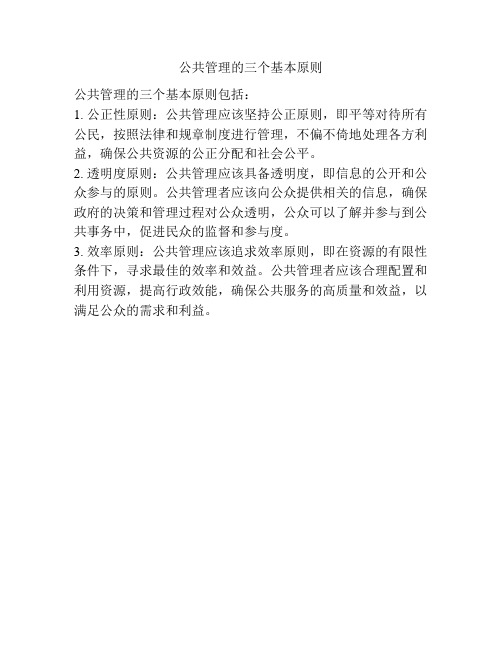 公共管理的三个基本原则

公共管理的三个基本原则包括：

1. 公正性原则：公共管理应该坚持公正原则，即平等对待所有公民，按照法律和规章制度进行管理，不偏不倚地处理各方利益，确保公共资源的公正分配和社会公平。

2. 透明度原则：公共管理应该具备透明度，即信息的公开和公众参与的原则。公共管理者应该向公众提供相关的信息，确保政府的决策和管理过程对公众透明，公众可以了解并参与到公共事务中，促进民众的监督和参与度。

3. 效率原则：公共管理应该追求效率原则，即在资源的有限性条件下，寻求最佳的效率和效益。公共管理者应该合理配置和利用资源，提高行政效能，确保公共服务的高质量和效益，以满足公众的需求和利益。